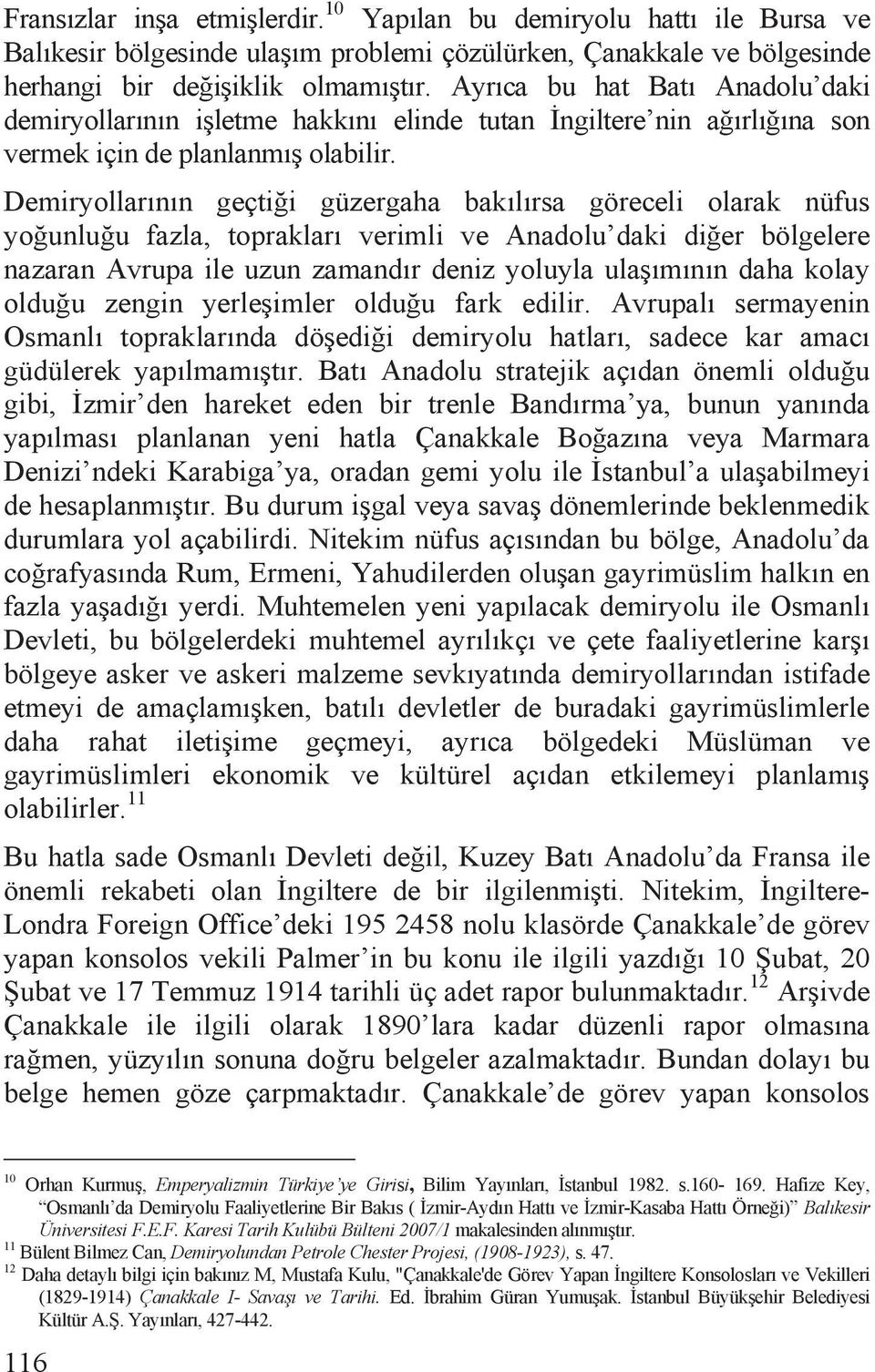 Fransızlar inşa etmişlerdir.$^{10}$ Yapılan bu demiryolu hattı ile Bursa ve Balıkesir bölgesinde ulaşım problemi çözülürken, Çanakkale ve bölgesinde herhangi bir değişiklik olmamıştır. Ayrıca bu hat Batı Anadolu'daki demiryollarının işletme hakkını elinde tutan İngiltere'nin ağırlığına son vermek için de planlanmış olabilir.

Demiryollarının geçtiği güzergaha bakılırsa göreceli olarak nüfus yoğunluğu fazla, toprakları verimli ve Anadolu'daki diğer bölgelere nazaran Avrupa ile uzun zamandır deniz yoluyla ulaşımının daha kolay olduğu zengin yerleşimler olduğu fark edilir. Avrupalı sermayenin Osmanlı topraklarında döşediği demiryolu hatları, sadece kar amacı güdülerek yapılmamıştır. Batı Anadolu stratejik açıdan önemli olduğu gibi, İzmir'den hareket eden bir trenle Bandırma'ya, bunun yanında yapılması planlanan yeni hatla Çanakkale Boğazına veya Marmara Denizi'ndeki Karabiga'ya, oradan gemi yolu ile İstanbul'a ulaşabilmeyi de hesaplanmıştır. Bu durum işgal veya savaş dönemlerinde beklenmedik durumlara yol açabilirdi. Nitekim nüfus açısından bu bölge, Anadolu'da coğrafyasında Rum, Ermeni, Yahudilerden oluşan gayrimüslim halkın en fazla yaşadığı yerdi. Muhtemelen yeni yapılacak demiryolu ile Osmanlı Devleti, bu bölgelerdeki muhtemel ayrılıkçı ve çete faaliyetlerine karşı bölgeye asker ve askeri malzeme sevkıyatında demiryollarından istifade etmeyi de amaçlamışken, batılı devletler de buradaki gayrimüslimlerle daha rahat iletişime geçmeyi, ayrıca bölgedeki Müslüman ve gayrimüslimleri ekonomik ve kültürel açıdan etkilemeyi planlamış olabilirler.$^{11}$

Bu hatla sade Osmanlı Devleti değil, Kuzey Batı Anadolu'da Fransa ile önemli rekabeti olan İngiltere de bir ilgilenmişti. Nitekim, İngiltere-Londra Foreign Office'deki 195 2458 nolu klasörde Çanakkale'de görev yapan konsolos vekili Palmer'in bu konu ile ilgili yazdığı 10 Şubat, 20 Şubat ve 17 Temmuz 1914 tarihli üç adet rapor bulunmaktadır.$^{12}$ Arşivde Çanakkale ile ilgili olarak 1890'lara kadar düzenli rapor olmasına rağmen, yüzyılın sonuna doğru belgeler azalmaktadır. Bundan dolayı bu belge hemen göze çarpmaktadır. Çanakkale'de görev yapan konsolos

$^{10}$ Orhan Kurmuş, Emperyalizmin Türkiye'ye Girisi, Bilim Yayınları, İstanbul 1982. s.160- 169. Hafize Key, "Osmanlı'da Demiryolu Faaliyetlerine Bir Bakıs ( İzmir-Aydın Hattı ve İzmir-Kasaba Hattı Örneği)" Balıkesir Üniversitesi F.E.F. Karesi Tarih Kulübü Bülteni 2007/1 makalesinden alınmıştır.
$^{11}$ Bülent Bilmez Can, Demiryolundan Petrole Chester Projesi, (1908-1923), s. 47.
$^{12}$ Daha detaylı bilgi için bakınız M, Mustafa Kulu, "Çanakkale'de Görev Yapan İngiltere Konsolosları ve Vekilleri (1829-1914) Çanakkale I- Savaşı ve Tarihi. Ed. İbrahim Güran Yumuşak. İstanbul Büyükşehir Belediyesi Kültür A.Ş. Yayınları, 427-442.

116